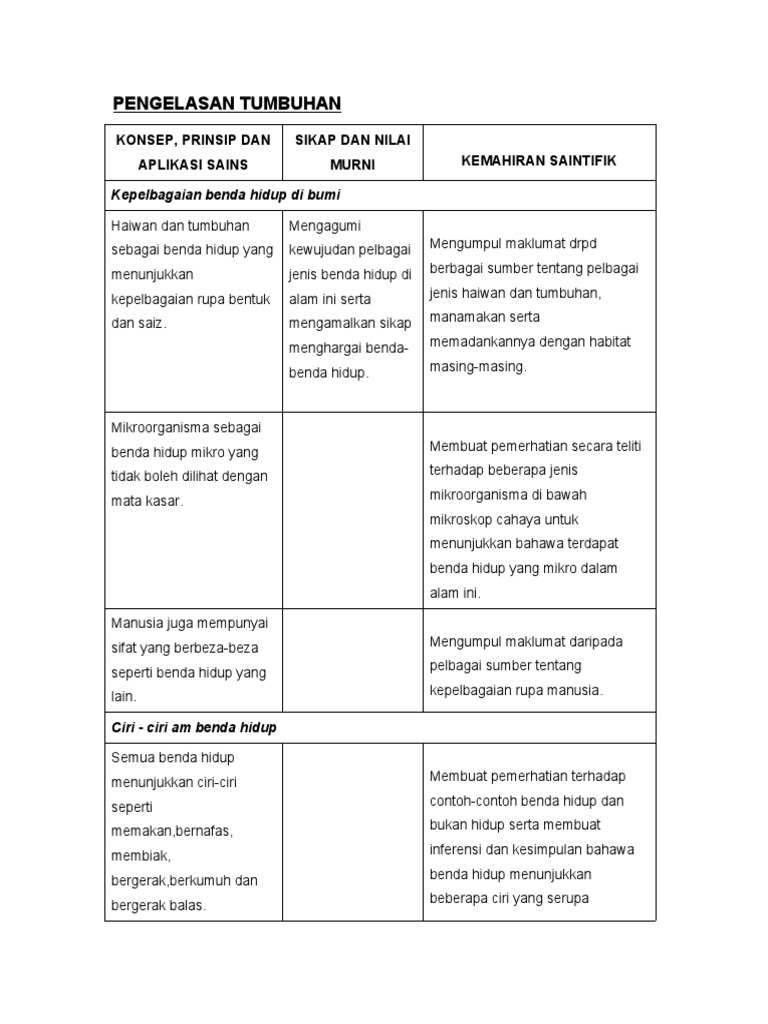 PENGELASAN TUMBUHAN

| KONSEP, PRINSIP DAN APLIKASI SAINS | SIKAP DAN NILAI MURNI | KEMAHIRAN SAINTIFIK |
|---|---|---|
| Kepelbagaian benda hidup di bumi | | |
| Haiwan dan tumbuhan sebagai benda hidup yang menunjukkan kepelbagaian rupa bentuk dan saiz. | Mengagumi kewujudan pelbagai jenis benda hidup di alam ini serta mengamalkan sikap menghargai benda-benda hidup. | Mengumpul maklumat drpd berbagai sumber tentang pelbagai jenis haiwan dan tumbuhan, manamakan serta memadankannya dengan habitat masing-masing. |
| Mikroorganisma sebagai benda hidup mikro yang tidak boleh dilihat dengan mata kasar. | | Membuat pemerhatian secara teliti terhadap beberapa jenis mikroorganisma di bawah mikroskop cahaya untuk menunjukkan bahawa terdapat benda hidup yang mikro dalam alam ini. |
| Manusia juga mempunyai sifat yang berbeza-beza seperti benda hidup yang lain. | | Mengumpul maklumat daripada pelbagai sumber tentang kepelbagaian rupa manusia. |
| Ciri - ciri am benda hidup | | |
| Semua benda hidup menunjukkan ciri-ciri seperti memakan,bernafas, membiak, bergerak,berkumuh dan bergerak balas. | | Membuat pemerhatian terhadap contoh-contoh benda hidup dan bukan hidup serta membuat inferensi dan kesimpulan bahawa benda hidup menunjukkan beberapa ciri yang serupa |